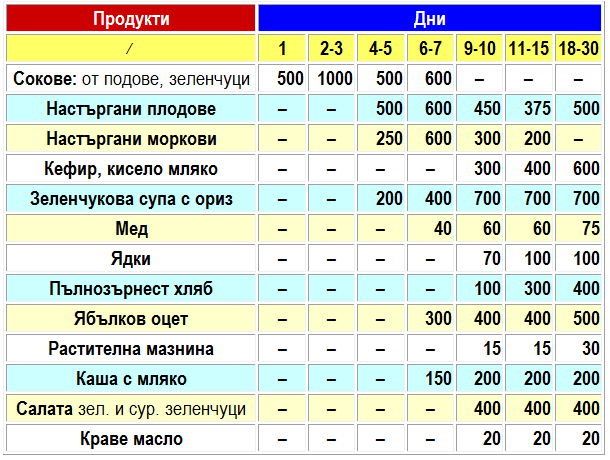 | Продукти | Дни | | | | | | |
|---|---|---|---|---|---|---|---|
| / | 1 | 2-3 | 4-5 | 6-7 | 9-10 | 11-15 | 18-30 |
| Сокове: от подове, зеленчуци | 500 | 1000 | 500 | 600 | – | – | – |
| Настъргани плодове | – | – | 500 | 600 | 450 | 375 | 500 |
| Настъргани моркови | – | – | 250 | 600 | 300 | 200 | – |
| Кефир, кисело мляко | – | – | – | – | 300 | 400 | 600 |
| Зеленчукова супа с ориз | – | – | 200 | 400 | 700 | 700 | 700 |
| Мед | – | – | – | 40 | 60 | 60 | 75 |
| Ядки | – | – | – | – | 70 | 100 | 100 |
| Пълнозърнест хляб | – | – | – | – | 100 | 300 | 400 |
| Ябълков оцет | – | – | – | 300 | 400 | 400 | 500 |
| Растителна мазнина | – | – | – | – | 15 | 15 | 30 |
| Каша с мляко | – | – | – | 150 | 200 | 200 | 200 |
| Салата зел. и сур. зеленчуци | – | – | – | – | 400 | 400 | 400 |
| Краве масло | – | – | – | – | 20 | 20 | 20 |